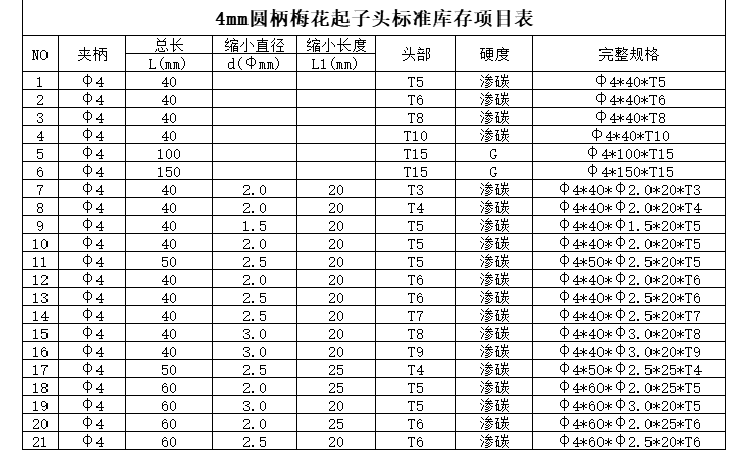 4mm圆柄梅花起子头标准库存项目表

| NO | 夹柄 | 总长 L(mm) | 缩小直径 d(Φmm) | 缩小长度 L1(mm) | 头部 | 硬度 | 完整规格 |
|---|---|---|---|---|---|---|---|
| 1 | Φ4 | 40 | | | T5 | 渗碳 | Φ4*40*T5 |
| 2 | Φ4 | 40 | | | T6 | 渗碳 | Φ4*40*T6 |
| 3 | Φ4 | 40 | | | T8 | 渗碳 | Φ4*40*T8 |
| 4 | Φ4 | 40 | | | T10 | 渗碳 | Φ4*40*T10 |
| 5 | Φ4 | 100 | | | T15 | G | Φ4*100*T15 |
| 6 | Φ4 | 150 | | | T15 | G | Φ4*150*T15 |
| 7 | Φ4 | 40 | 2.0 | 20 | T3 | 渗碳 | Φ4*40*Φ2.0*20*T3 |
| 8 | Φ4 | 40 | 2.0 | 20 | T4 | 渗碳 | Φ4*40*Φ2.0*20*T4 |
| 9 | Φ4 | 40 | 1.5 | 20 | T5 | 渗碳 | Φ4*40*Φ1.5*20*T5 |
| 10 | Φ4 | 40 | 2.0 | 20 | T5 | 渗碳 | Φ4*40*Φ2.0*20*T5 |
| 11 | Φ4 | 50 | 2.5 | 20 | T5 | 渗碳 | Φ4*50*Φ2.5*20*T5 |
| 12 | Φ4 | 40 | 2.0 | 20 | T6 | 渗碳 | Φ4*40*Φ2.0*20*T6 |
| 13 | Φ4 | 40 | 2.5 | 20 | T6 | 渗碳 | Φ4*40*Φ2.5*20*T6 |
| 14 | Φ4 | 40 | 2.5 | 20 | T7 | 渗碳 | Φ4*40*Φ2.5*20*T7 |
| 15 | Φ4 | 40 | 3.0 | 20 | T8 | 渗碳 | Φ4*40*Φ3.0*20*T8 |
| 16 | Φ4 | 40 | 3.0 | 20 | T9 | 渗碳 | Φ4*40*Φ3.0*20*T9 |
| 17 | Φ4 | 50 | 2.5 | 25 | T4 | 渗碳 | Φ4*50*Φ2.5*25*T4 |
| 18 | Φ4 | 60 | 2.0 | 25 | T5 | 渗碳 | Φ4*60*Φ2.0*25*T5 |
| 19 | Φ4 | 60 | 3.0 | 20 | T5 | 渗碳 | Φ4*60*Φ3.0*20*T5 |
| 20 | Φ4 | 60 | 2.0 | 25 | T6 | 渗碳 | Φ4*60*Φ2.0*25*T6 |
| 21 | Φ4 | 60 | 2.5 | 20 | T6 | 渗碳 | Φ4*60*Φ2.5*20*T6 |